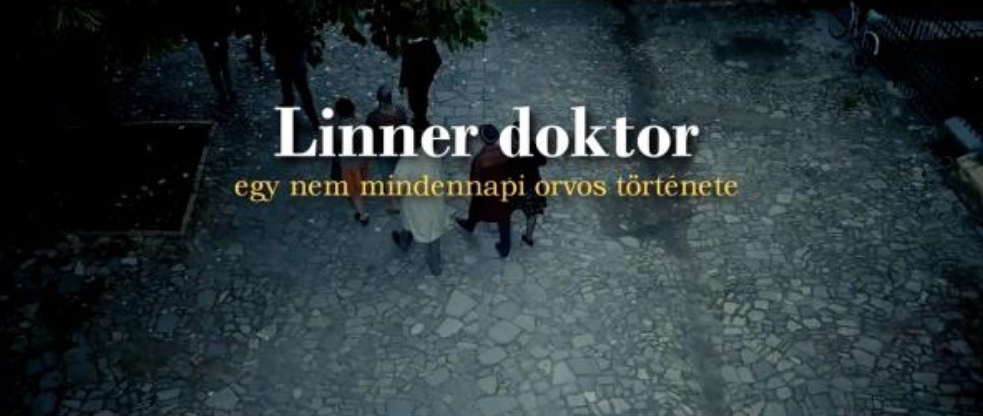 Linner doktor
egy nem mindennapi orvos története